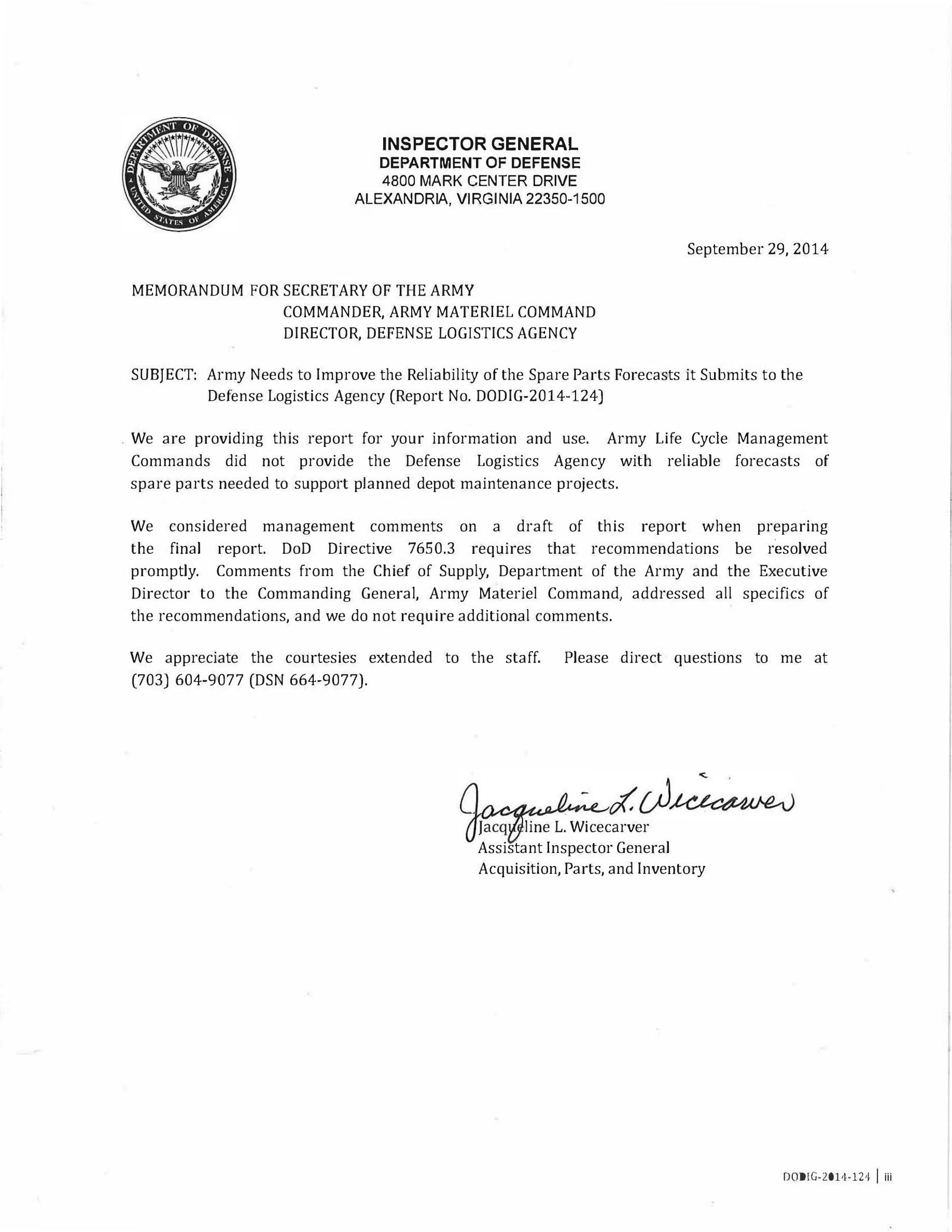 DEPARTMENT OF DEFENSE UNITED STATES OF AMERICA

INSPECTOR GENERAL
DEPARTMENT OF DEFENSE
4800 MARK CENTER DRIVE
ALEXANDRIA, VIRGINIA 22350-1500

September 29, 2014

MEMORANDUM FOR SECRETARY OF THE ARMY
COMMANDER, ARMY MATERIEL COMMAND
DIRECTOR, DEFENSE LOGISTICS AGENCY

SUBJECT: Army Needs to Improve the Reliability of the Spare Parts Forecasts it Submits to the Defense Logistics Agency (Report No. DODIG-2014-124)

We are providing this report for your information and use. Army Life Cycle Management Commands did not provide the Defense Logistics Agency with reliable forecasts of spare parts needed to support planned depot maintenance projects.

We considered management comments on a draft of this report when preparing the final report. DoD Directive 7650.3 requires that recommendations be resolved promptly. Comments from the Chief of Supply, Department of the Army and the Executive Director to the Commanding General, Army Materiel Command, addressed all specifics of the recommendations, and we do not require additional comments.

We appreciate the courtesies extended to the staff. Please direct questions to me at (703) 604-9077 (DSN 664-9077).

Jacqueline L. Wicecarver
Jacqueline L. Wicecarver
Assistant Inspector General
Acquisition, Parts, and Inventory

DODIG-2014-124 | iii